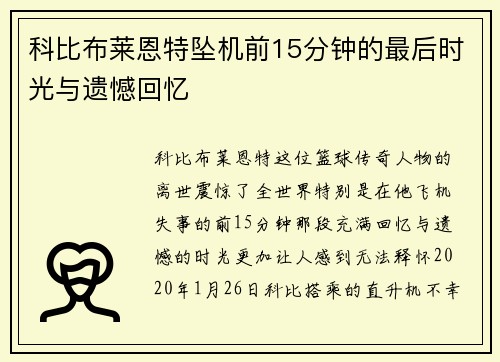 科比布莱恩特坠机前15分钟的最后时光与遗憾回忆

科比布莱恩特这位篮球传奇人物的离世震惊了全世界特别是在他飞机失事的前15分钟那段充满回忆与遗憾的时光更加让人感到无法释怀2020年1月26日科比搭乘的直升机不幸